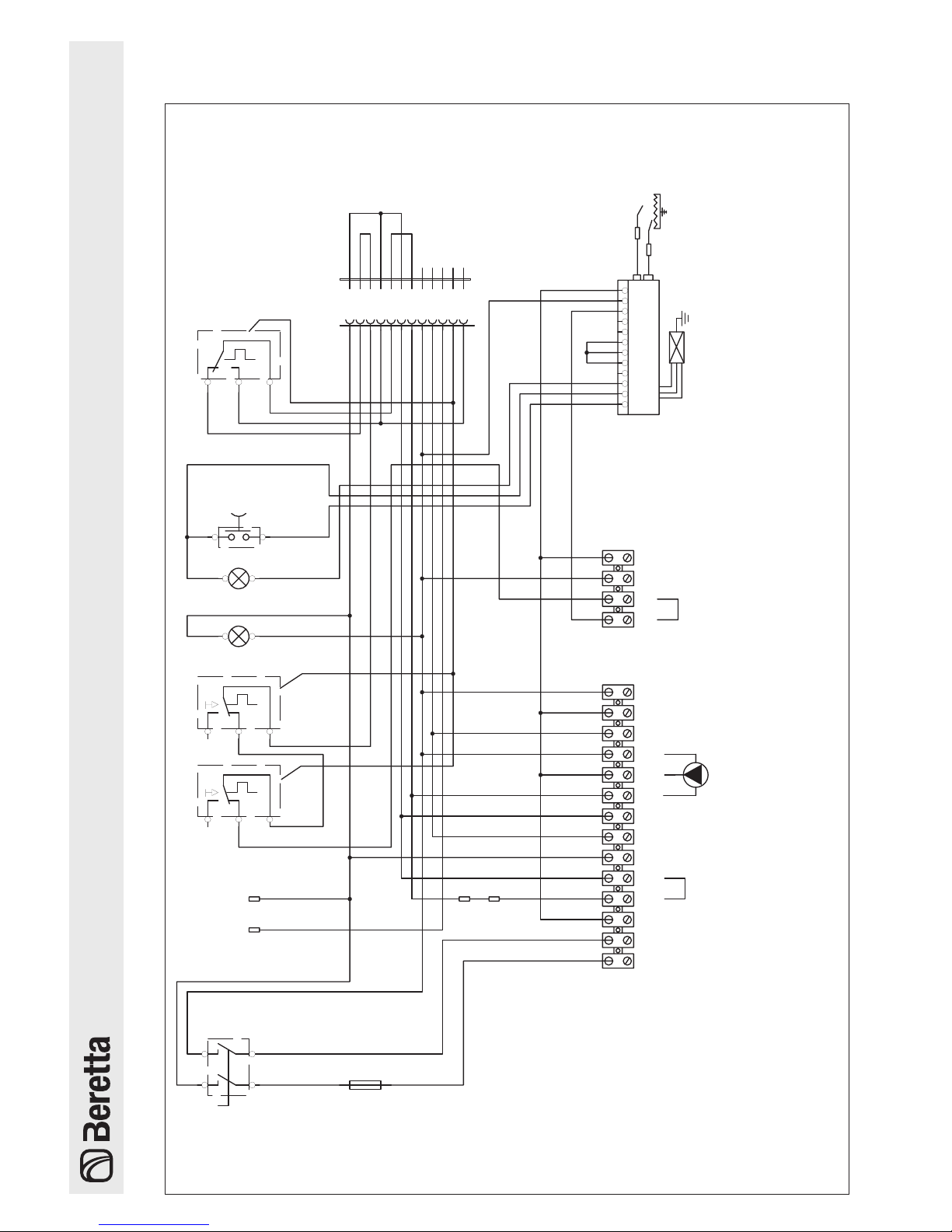 Beretta